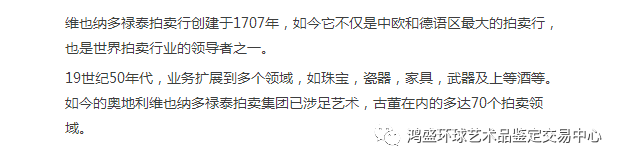 维也纳多禄泰拍卖行创建于1707年，如今它不仅是中欧和德语区最大的拍卖行，也是世界拍卖行业的领导者之一。

19世纪50年代，业务扩展到多个领域，如珠宝，瓷器，家具，武器及上等酒等。如今的奥地利维也纳多禄泰拍卖集团已涉足艺术，古董在内的多达70个拍卖领域。

鸿盛环球艺术品鉴定交易中心